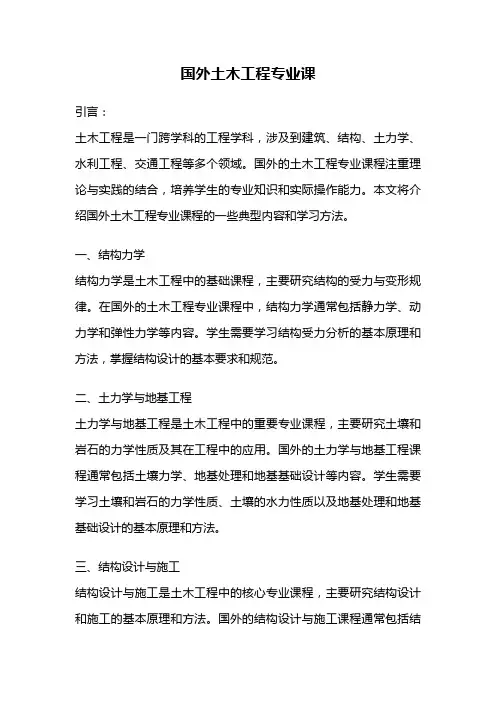 国外土木工程专业课

引言：

土木工程是一门跨学科的工程学科，涉及到建筑、结构、土力学、水利工程、交通工程等多个领域。国外的土木工程专业课程注重理论与实践的结合，培养学生的专业知识和实际操作能力。本文将介绍国外土木工程专业课程的一些典型内容和学习方法。

一、结构力学

结构力学是土木工程中的基础课程，主要研究结构的受力与变形规律。在国外的土木工程专业课程中，结构力学通常包括静力学、动力学和弹性力学等内容。学生需要学习结构受力分析的基本原理和方法，掌握结构设计的基本要求和规范。

二、土力学与地基工程

土力学与地基工程是土木工程中的重要专业课程，主要研究土壤和岩石的力学性质及其在工程中的应用。国外的土力学与地基工程课程通常包括土壤力学、地基处理和地基基础设计等内容。学生需要学习土壤和岩石的力学性质、土壤的水力性质以及地基处理和地基基础设计的基本原理和方法。

三、结构设计与施工

结构设计与施工是土木工程中的核心专业课程，主要研究结构设计和施工的基本原理和方法。国外的结构设计与施工课程通常包括结